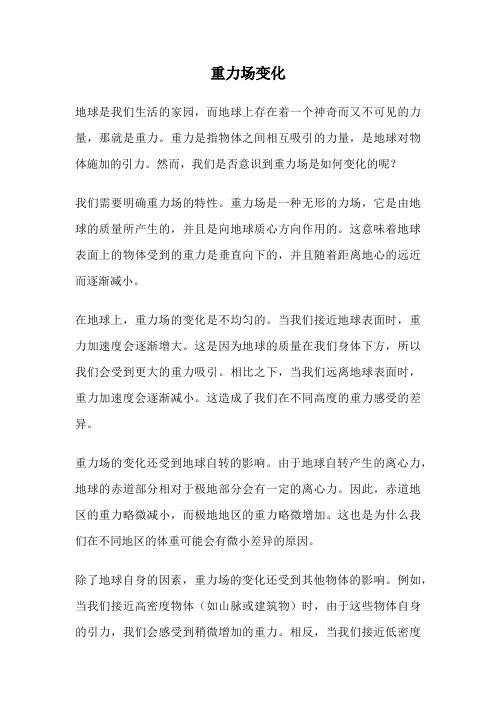 重力场变化

地球是我们生活的家园，而地球上存在着一个神奇而又不可见的力量，那就是重力。重力是指物体之间相互吸引的力量，是地球对物体施加的引力。然而，我们是否意识到重力场是如何变化的呢？

我们需要明确重力场的特性。重力场是一种无形的力场，它是由地球的质量所产生的，并且是向地球质心方向作用的。这意味着地球表面上的物体受到的重力是垂直向下的，并且随着距离地心的远近而逐渐减小。

在地球上，重力场的变化是不均匀的。当我们接近地球表面时，重力加速度会逐渐增大。这是因为地球的质量在我们身体下方，所以我们会受到更大的重力吸引。相比之下，当我们远离地球表面时，重力加速度会逐渐减小。这造成了我们在不同高度的重力感受的差异。

重力场的变化还受到地球自转的影响。由于地球自转产生的离心力，地球的赤道部分相对于极地部分会有一定的离心力。因此，赤道地区的重力略微减小，而极地地区的重力略微增加。这也是为什么我们在不同地区的体重可能会有微小差异的原因。

除了地球自身的因素，重力场的变化还受到其他物体的影响。例如，当我们接近高密度物体（如山脉或建筑物）时，由于这些物体自身的引力，我们会感受到稍微增加的重力。相反，当我们接近低密度